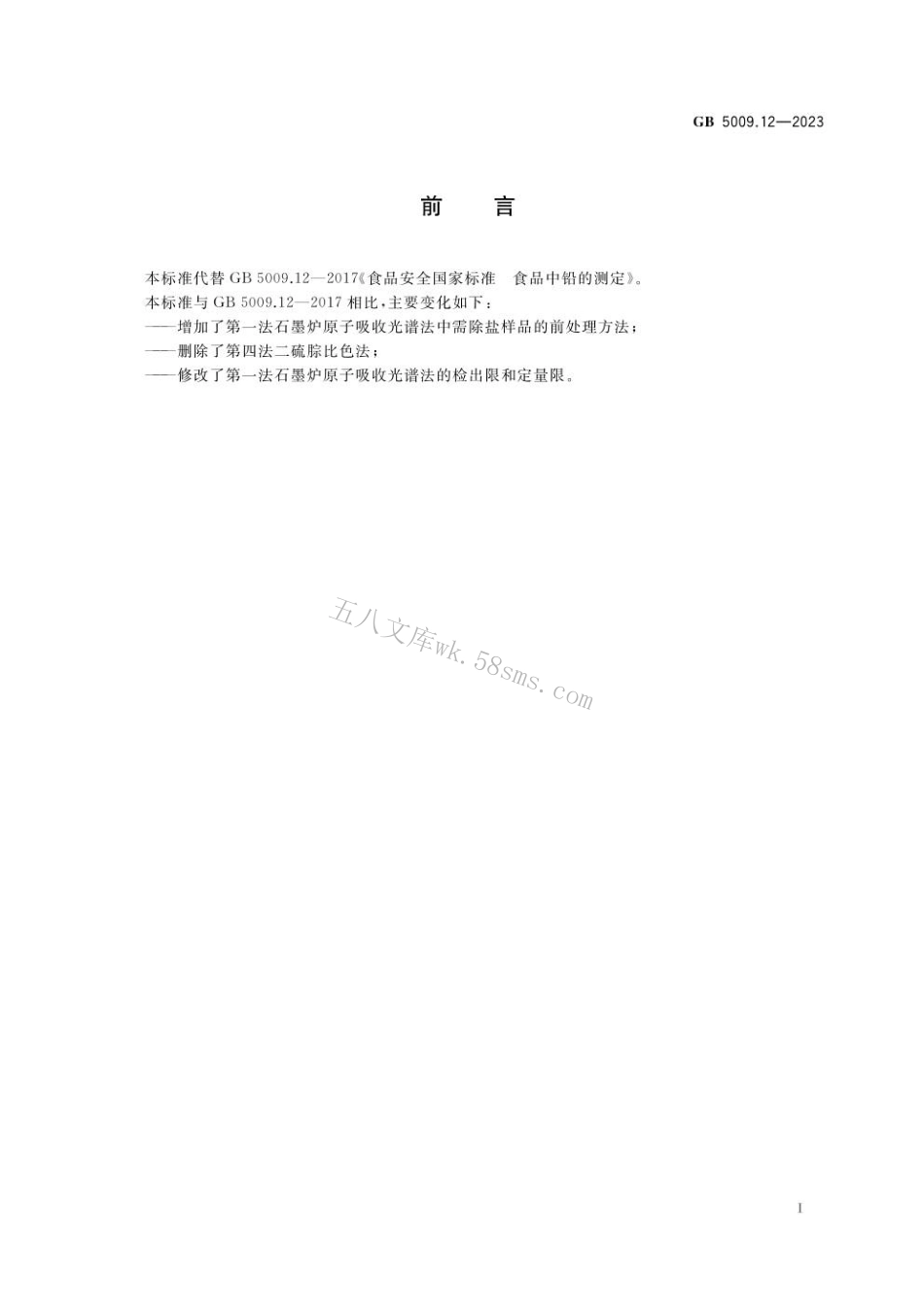 GB 5009.12—2023

前　言

本标准代替 GB 5009.12—2017《食品安全国家标准　食品中铅的测定》。

本标准与 GB 5009.12—2017 相比，主要变化如下：

——增加了第一法石墨炉原子吸收光谱法中需除盐样品的前处理方法；

——删除了第四法二硫腙比色法；

——修改了第一法石墨炉原子吸收光谱法的检出限和定量限。

五八文库wk.58sms.com

I